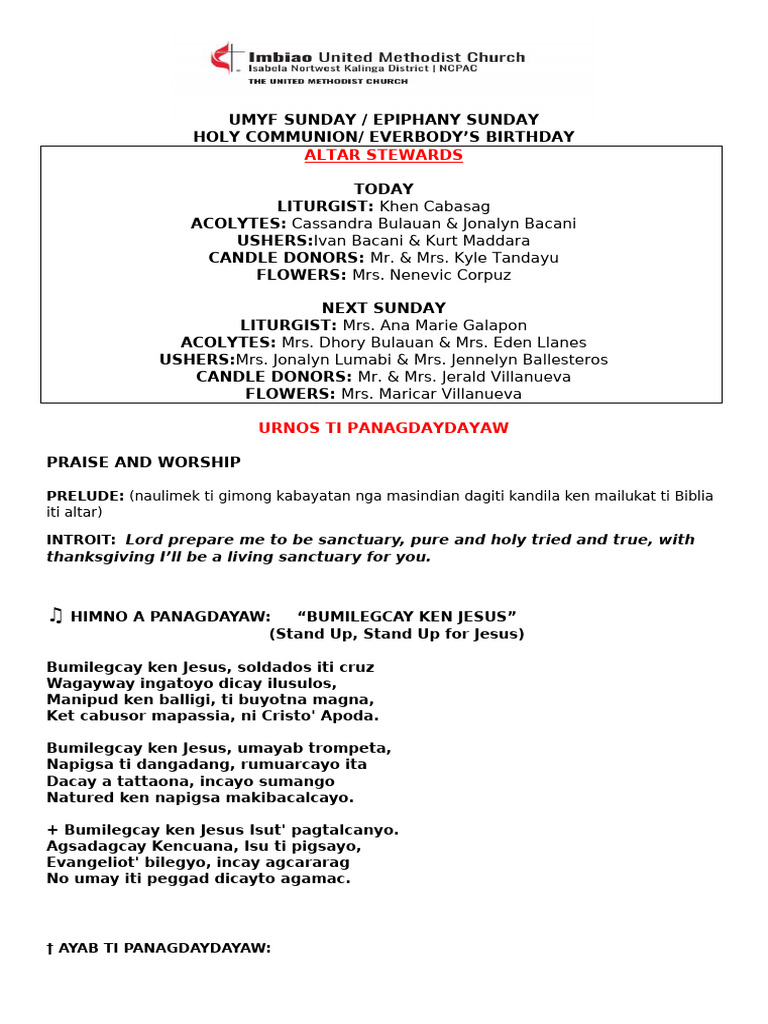 Imbiao United Methodist Church
Isabela Nortwest Kalinga District | NCPAC
THE UNITED METHODIST CHURCH

UMYF SUNDAY / EPIPHANY SUNDAY
HOLY COMMUNION/ EVERBODY'S BIRTHDAY

ALTAR STEWARDS

TODAY
LITURGIST: Khen Cabasag
ACOLYTES: Cassandra Bulauan & Jonalyn Bacani
USHERS:Ivan Bacani & Kurt Maddara
CANDLE DONORS: Mr. & Mrs. Kyle Tandayu
FLOWERS: Mrs. Nenevic Corpuz

NEXT SUNDAY
LITURGIST: Mrs. Ana Marie Galapon
ACOLYTES: Mrs. Dhory Bulauan & Mrs. Eden Llanes
USHERS:Mrs. Jonalyn Lumabi & Mrs. Jennelyn Ballesteros
CANDLE DONORS: Mr. & Mrs. Jerald Villanueva
FLOWERS: Mrs. Maricar Villanueva

URNOS TI PANAGDAYDAYAW

PRAISE AND WORSHIP

PRELUDE: (naulimek ti gimong kabayatan nga masindian dagiti kandila ken mailukat ti Biblia iti altar)

INTROIT: Lord prepare me to be sanctuary, pure and holy tried and true, with thanksgiving I'll be a living sanctuary for you.

♫ HIMNO A PANAGDAYAW: "BUMILEGCAY KEN JESUS"
(Stand Up, Stand Up for Jesus)

Bumilegcay ken Jesus, soldados iti cruz
Wagayway ingatoyo dicay ilusulos,
Manipud ken balligi, ti buyotna magna,
Ket cabusor mapassia, ni Cristo' Apoda.

Bumilegcay ken Jesus, umayab trompeta,
Napigsa ti dangadang, rumuarcayo ita
Dacay a tattaona, incayo sumango
Natured ken napigsa makibacalcayo.

+ Bumilegcay ken Jesus Isut' pagtalcanyo.
Agsadagcay Kencuana, Isu ti pigsayo,
Evangeliot' bilegyo, incay agcararag
No umay iti peggad dicayto agamac.

† AYAB TI PANAGDAYDAYAW: